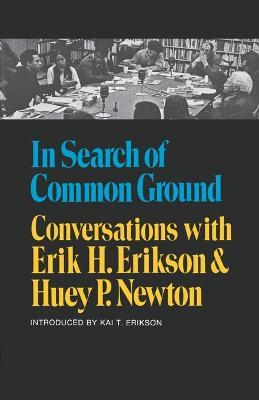 In Search of Common Ground

Conversations with Erik H. Erikson & Huey P. Newton

INTRODUCED BY KAI T. ERIKSON